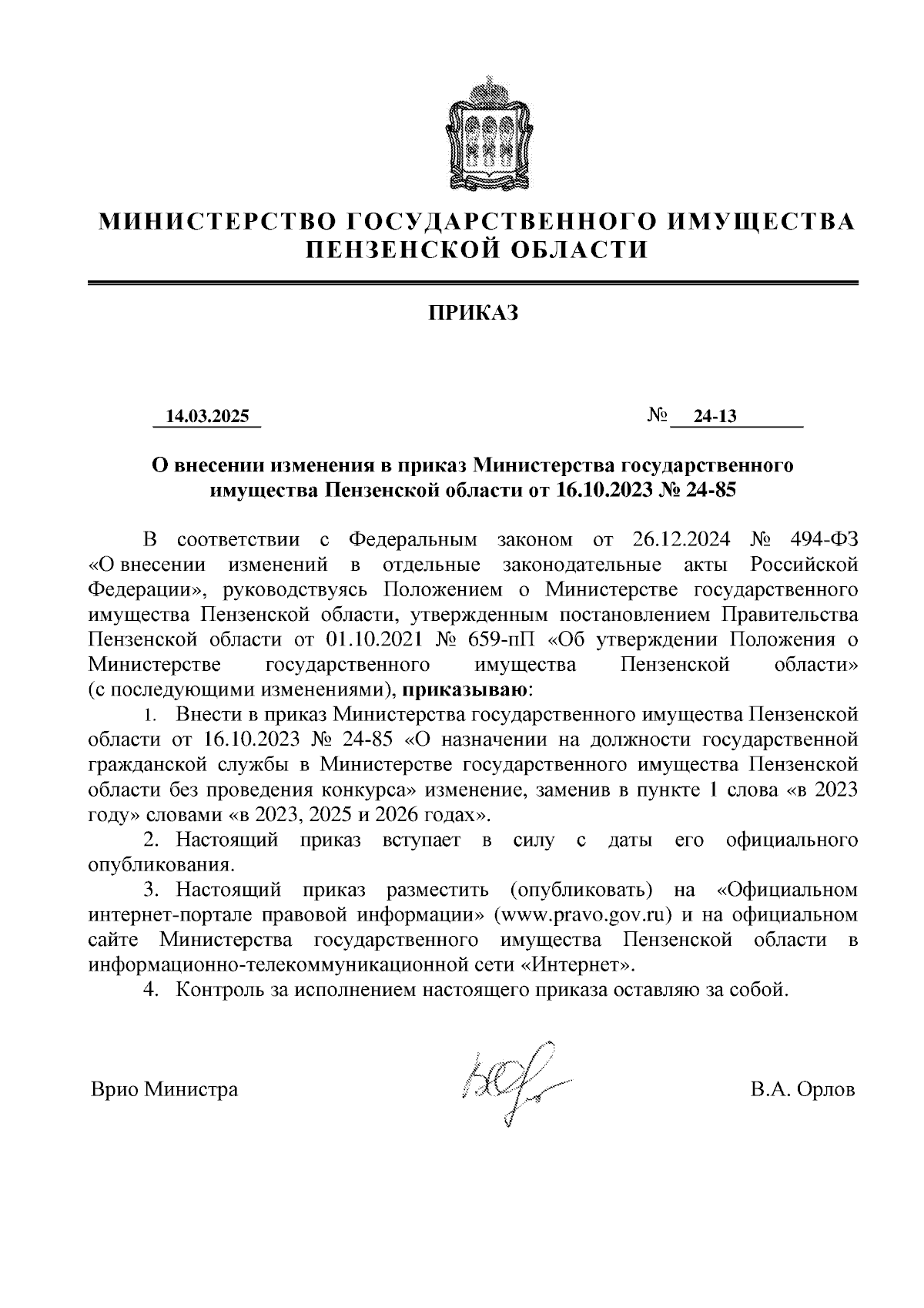 МИНИСТЕРСТВО ГОСУДАРСТВЕННОГО ИМУЩЕСТВА ПЕНЗЕНСКОЙ ОБЛАСТИ

ПРИКАЗ

14.03.2025 № 24-13

О внесении изменения в приказ Министерства государственного имущества Пензенской области от 16.10.2023 № 24-85

В соответствии с Федеральным законом от 26.12.2024 № 494-ФЗ «О внесении изменений в отдельные законодательные акты Российской Федерации», руководствуясь Положением о Министерстве государственного имущества Пензенской области, утвержденным постановлением Правительства Пензенской области от 01.10.2021 № 659-пП «Об утверждении Положения о Министерстве государственного имущества Пензенской области» (с последующими изменениями), приказываю:

1. Внести в приказ Министерства государственного имущества Пензенской области от 16.10.2023 № 24-85 «О назначении на должности государственной гражданской службы в Министерстве государственного имущества Пензенской области без проведения конкурса» изменение, заменив в пункте 1 слова «в 2023 году» словами «в 2023, 2025 и 2026 годах».

2. Настоящий приказ вступает в силу с даты его официального опубликования.

3. Настоящий приказ разместить (опубликовать) на «Официальном интернет-портале правовой информации» (www.pravo.gov.ru) и на официальном сайте Министерства государственного имущества Пензенской области в информационно-телекоммуникационной сети «Интернет».

4. Контроль за исполнением настоящего приказа оставляю за собой.

Врио Министра В.А. Орлов